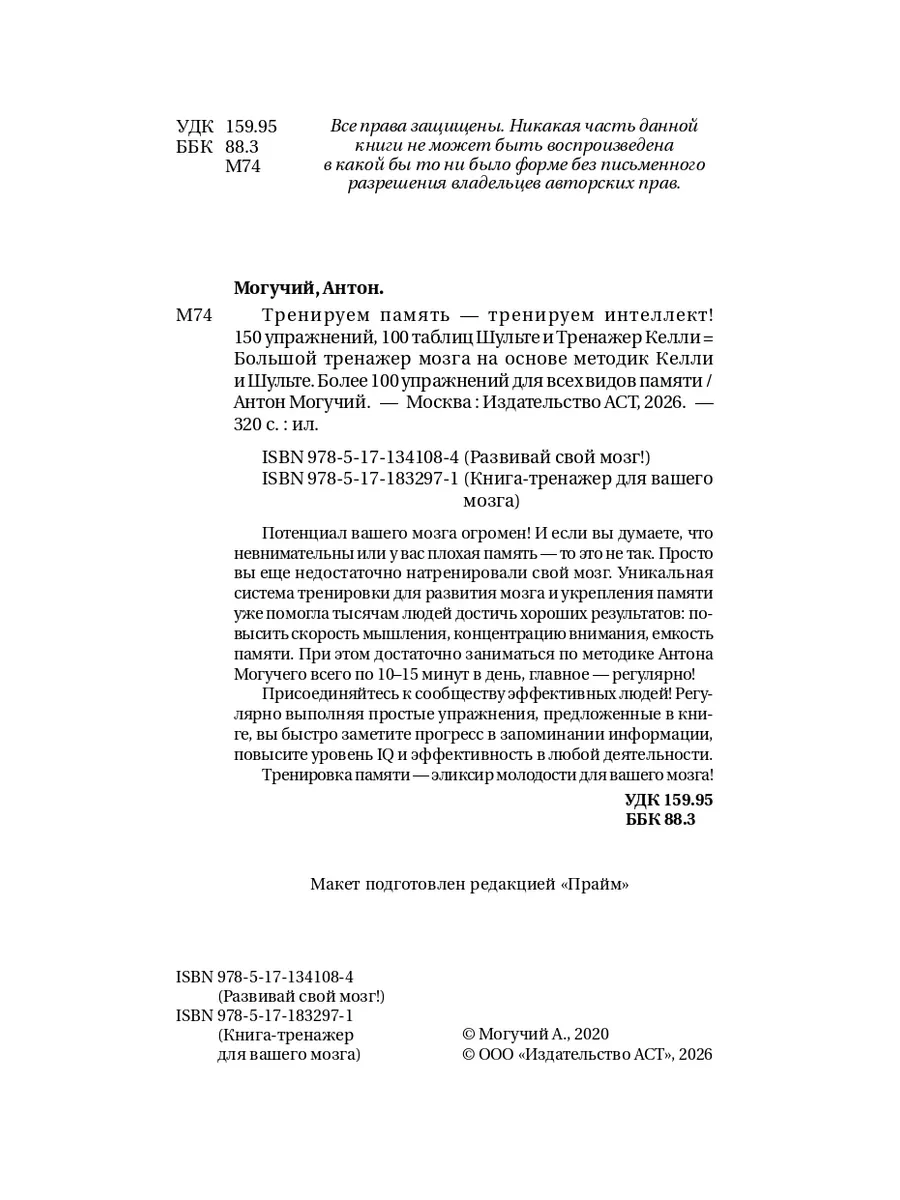 УДК 159.95
ББК 88.3
М74

Все права защищены. Никакая часть данной книги не может быть воспроизведена в какой бы то ни было форме без письменного разрешения владельцев авторских прав.

Могучий, Антон.

М74 Тренируем память — тренируем интеллект! 150 упражнений, 100 таблиц Шульте и Тренажер Келли = Большой тренажер мозга на основе методик Келли и Шульте. Более 100 упражнений для всех видов памяти / Антон Могучий. — Москва : Издательство АСТ, 2026. — 320 с. : ил.

ISBN 978-5-17-134108-4 (Развивай свой мозг!)
ISBN 978-5-17-183297-1 (Книга-тренажер для вашего мозга)

Потенциал вашего мозга огромен! И если вы думаете, что невнимательны или у вас плохая память — то это не так. Просто вы еще недостаточно натренировали свой мозг. Уникальная система тренировки для развития мозга и укрепления памяти уже помогла тысячам людей достичь хороших результатов: повысить скорость мышления, концентрацию внимания, емкость памяти. При этом достаточно заниматься по методике Антона Могучего всего по 10–15 минут в день, главное — регулярно!

Присоединяйтесь к сообществу эффективных людей! Регулярно выполняя простые упражнения, предложенные в книге, вы быстро заметите прогресс в запоминании информации, повысите уровень IQ и эффективность в любой деятельности.

Тренировка памяти — эликсир молодости для вашего мозга!

УДК 159.95
ББК 88.3

Макет подготовлен редакцией «Прайм»

ISBN 978-5-17-134108-4
(Развивай свой мозг!)
ISBN 978-5-17-183297-1
(Книга-тренажер для вашего мозга)

© Могучий А., 2020
© ООО «Издательство АСТ», 2026